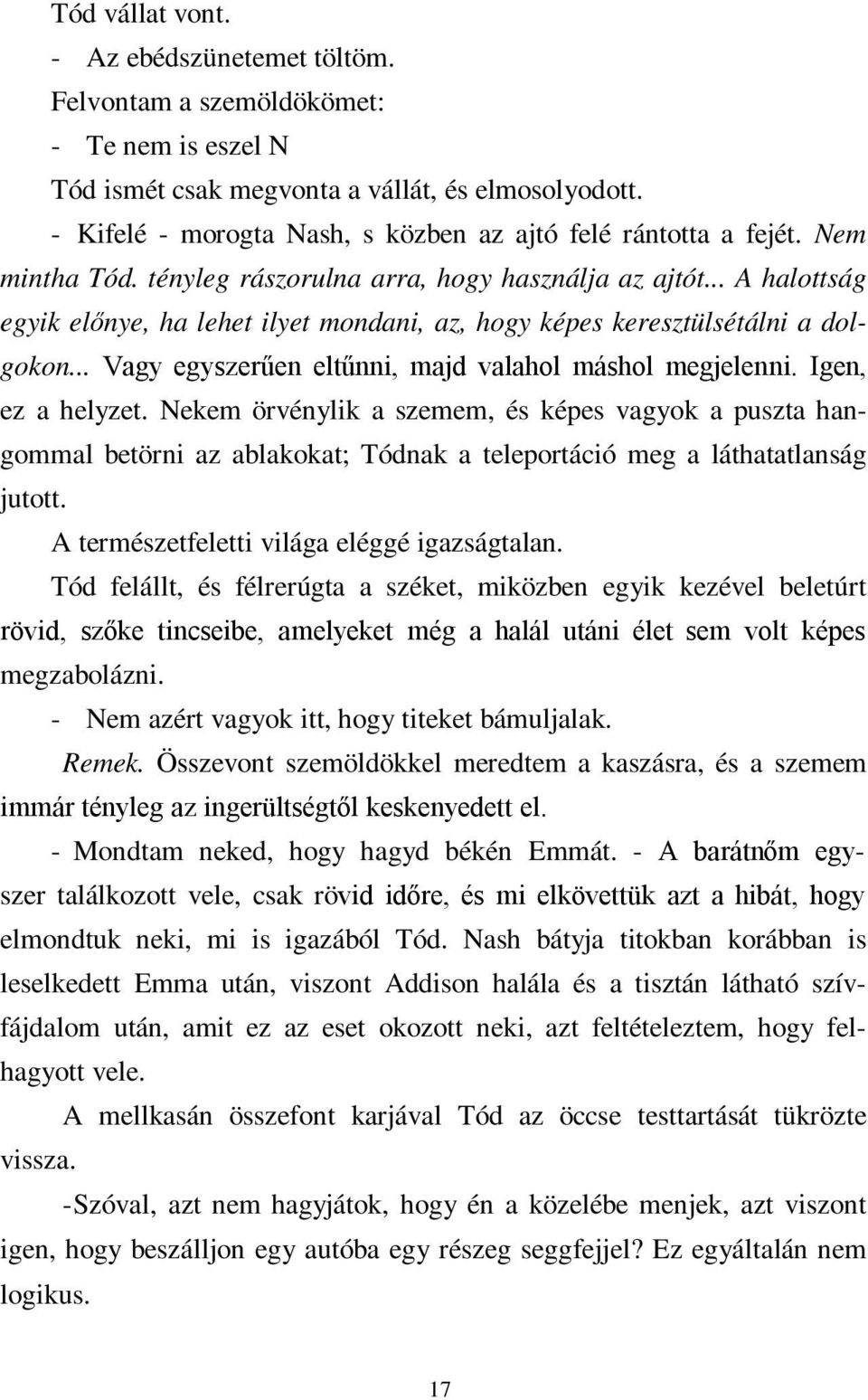 Tód vállat vont.

- Az ebédszünetemet töltöm.

Felvontam a szemöldökömet:

- Te nem is eszel N

Tód ismét csak megvonta a vállát, és elmosolyodott.

- Kifelé - morogta Nash, s közben az ajtó felé rántotta a fejét. Nem mintha Tód. tényleg rászorulna arra, hogy használja az ajtót... A halottság egyik előnye, ha lehet ilyet mondani, az, hogy képes keresztülsétálni a dolgokon... Vagy egyszerűen eltűnni, majd valahol máshol megjelenni. Igen, ez a helyzet. Nekem örvénylik a szemem, és képes vagyok a puszta hangommal betörni az ablakokat; Tódnak a teleportáció meg a láthatatlanság jutott.

A természetfeletti világa eléggé igazságtalan.

Tód felállt, és félrerúgta a széket, miközben egyik kezével beletúrt rövid, szőke tincseibe, amelyeket még a halál utáni élet sem volt képes megzabolázni.

- Nem azért vagyok itt, hogy titeket bámuljalak.

Remek. Összevont szemöldökkel meredtem a kaszásra, és a szemem immár tényleg az ingerültségtől keskenyedett el.

- Mondtam neked, hogy hagyd békén Emmát. - A barátnőm egyszer találkozott vele, csak rövid időre, és mi elkövettük azt a hibát, hogy elmondtuk neki, mi is igazából Tód. Nash bátyja titokban korábban is leselkedett Emma után, viszont Addison halála és a tisztán látható szívfájdalom után, amit ez az eset okozott neki, azt feltételeztem, hogy felhagyott vele.

A mellkasán összefont karjával Tód az öccse testtartását tükrözte vissza.

-Szóval, azt nem hagyjátok, hogy én a közelébe menjek, azt viszont igen, hogy beszálljon egy autóba egy részeg seggfejjel? Ez egyáltalán nem logikus.

17